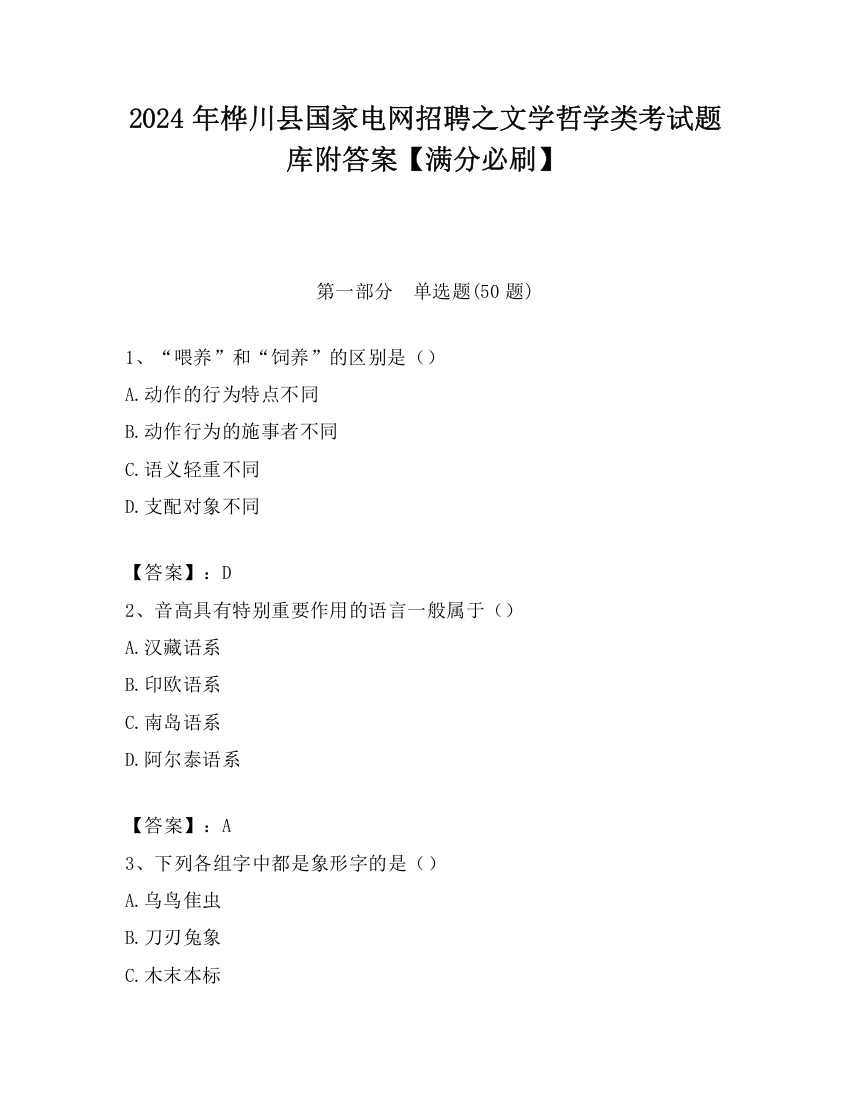 2024 年桦川县国家电网招聘之文学哲学类考试题库附答案【满分必刷】

第一部分　单选题(50 题)

1、“喂养”和“饲养”的区别是（）

A.动作的行为特点不同

B.动作行为的施事者不同

C.语义轻重不同

D.支配对象不同

【答案】：D

2、音高具有特别重要作用的语言一般属于（）

A.汉藏语系

B.印欧语系

C.南岛语系

D.阿尔泰语系

【答案】：A

3、下列各组字中都是象形字的是（）

A.乌鸟隹虫

B.刀刃兔象

C.木末本标